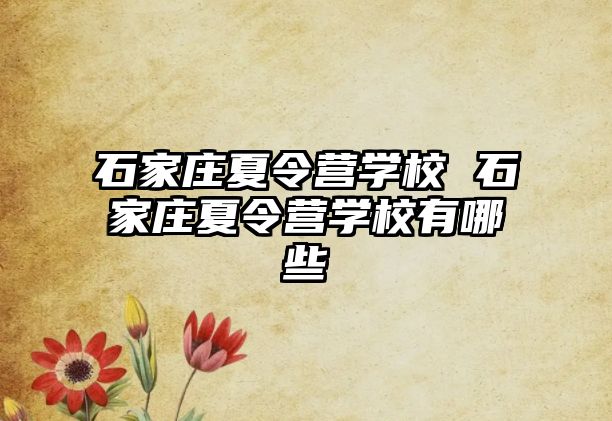 石家庄夏令营学校 石家庄夏令营学校有哪些